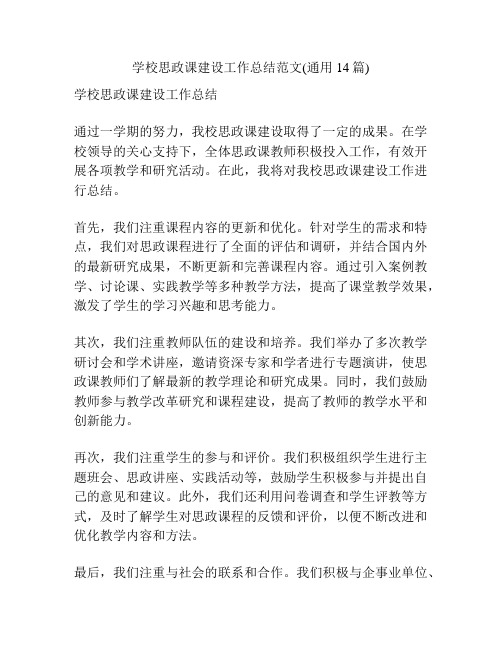 学校思政课建设工作总结范文(通用 14 篇)

学校思政课建设工作总结

通过一学期的努力，我校思政课建设取得了一定的成果。在学校领导的关心支持下，全体思政课教师积极投入工作，有效开展各项教学和研究活动。在此，我将对我校思政课建设工作进行总结。

首先，我们注重课程内容的更新和优化。针对学生的需求和特点，我们对思政课程进行了全面的评估和调研，并结合国内外的最新研究成果，不断更新和完善课程内容。通过引入案例教学、讨论课、实践教学等多种教学方法，提高了课堂教学效果，激发了学生的学习兴趣和思考能力。

其次，我们注重教师队伍的建设和培养。我们举办了多次教学研讨会和学术讲座，邀请资深专家和学者进行专题演讲，使思政课教师们了解最新的教学理论和研究成果。同时，我们鼓励教师参与教学改革研究和课程建设，提高了教师的教学水平和创新能力。

再次，我们注重学生的参与和评价。我们积极组织学生进行主题班会、思政讲座、实践活动等，鼓励学生积极参与并提出自己的意见和建议。此外，我们还利用问卷调查和学生评教等方式，及时了解学生对思政课程的反馈和评价，以便不断改进和优化教学内容和方法。

最后，我们注重与社会的联系和合作。我们积极与企事业单位、